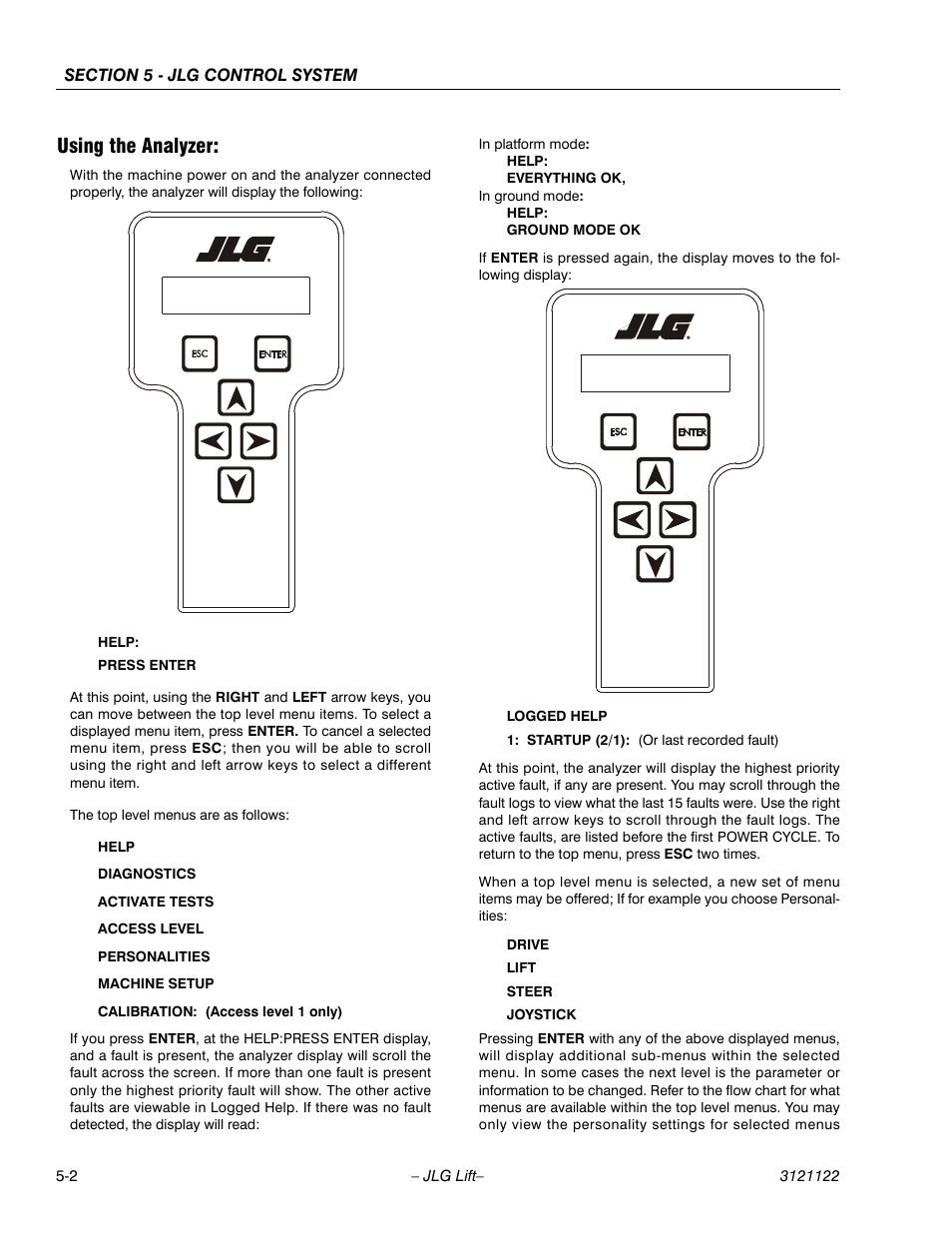 SECTION 5 - JLG CONTROL SYSTEM

Using the Analyzer:

With the machine power on and the analyzer connected properly, the analyzer will display the following:

JLG

ESC

ENTER

HELP:

PRESS ENTER

At this point, using the RIGHT and LEFT arrow keys, you can move between the top level menu items. To select a displayed menu item, press ENTER. To cancel a selected menu item, press ESC; then you will be able to scroll using the right and left arrow keys to select a different menu item.

The top level menus are as follows:

HELP

DIAGNOSTICS

ACTIVATE TESTS

ACCESS LEVEL

PERSONALITIES

MACHINE SETUP

CALIBRATION: (Access level 1 only)

If you press ENTER, at the HELP:PRESS ENTER display, and a fault is present, the analyzer display will scroll the fault across the screen. If more than one fault is present only the highest priority fault will show. The other active faults are viewable in Logged Help. If there was no fault detected, the display will read:

In platform mode:
HELP:
EVERYTHING OK,
In ground mode:
HELP:
GROUND MODE OK

If ENTER is pressed again, the display moves to the following display:

JLG

ESC

ENTER

LOGGED HELP

1: STARTUP (2/1): (Or last recorded fault)

At this point, the analyzer will display the highest priority active fault, if any are present. You may scroll through the fault logs to view what the last 15 faults were. Use the right and left arrow keys to scroll through the fault logs. The active faults, are listed before the first POWER CYCLE. To return to the top menu, press ESC two times.

When a top level menu is selected, a new set of menu items may be offered; If for example you choose Personalities:

DRIVE

LIFT

STEER

JOYSTICK

Pressing ENTER with any of the above displayed menus, will display additional sub-menus within the selected menu. In some cases the next level is the parameter or information to be changed. Refer to the flow chart for what menus are available within the top level menus. You may only view the personality settings for selected menus

5-2 – JLG Lift– 3121122